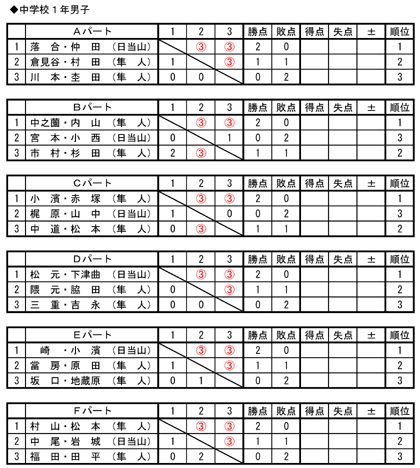 ◆中学校１年男子

| | Aパート | 1 | 2 | 3 | 勝点 | 敗点 | 得点 | 失点 | ± | 順位 |
|---|---|---|---|---|---|---|---|---|---|---|
| 1 | 落　合・仲　田　（日当山） | | ③ | ③ | 2 | 0 | | | | 1 |
| 2 | 倉見谷・村　田　（隼　人） | 1 | | ③ | 1 | 1 | | | | 2 |
| 3 | 川　本・杢　田　（隼　人） | 0 | 0 | | 0 | 2 | | | | 3 |

| | Bパート | 1 | 2 | 3 | 勝点 | 敗点 | 得点 | 失点 | ± | 順位 |
|---|---|---|---|---|---|---|---|---|---|---|
| 1 | 中之薗・内　山　（隼　人） | | ③ | ③ | 2 | 0 | | | | 1 |
| 2 | 宮　本・小　西　（日当山） | 0 | | 1 | 0 | 2 | | | | 3 |
| 3 | 市　村・杉　田　（隼　人） | 2 | ③ | | 1 | 1 | | | | 2 |

| | Cパート | 1 | 2 | 3 | 勝点 | 敗点 | 得点 | 失点 | ± | 順位 |
|---|---|---|---|---|---|---|---|---|---|---|
| 1 | 小　濱・赤　塚　（隼　人） | | ③ | ③ | 2 | 0 | | | | 1 |
| 2 | 梶　原・山　中　（日当山） | 1 | | 0 | 0 | 2 | | | | 3 |
| 3 | 中　道・松　本　（隼　人） | 0 | ③ | | 1 | 1 | | | | 2 |

| | Dパート | 1 | 2 | 3 | 勝点 | 敗点 | 得点 | 失点 | ± | 順位 |
|---|---|---|---|---|---|---|---|---|---|---|
| 1 | 松　元・下津曲　（日当山） | | ③ | ③ | 2 | 0 | | | | 1 |
| 2 | 隈　元・脇　田　（隼　人） | 0 | | ③ | 1 | 1 | | | | 2 |
| 3 | 三　重・吉　永　（隼　人） | 0 | 0 | | 0 | 2 | | | | 3 |

| | Eパート | 1 | 2 | 3 | 勝点 | 敗点 | 得点 | 失点 | ± | 順位 |
|---|---|---|---|---|---|---|---|---|---|---|
| 1 | 崎　・小　濱　（日当山） | | ③ | ③ | 2 | 0 | | | | 1 |
| 2 | 當　房・原　田　（隼　人） | 1 | | ③ | 1 | 1 | | | | 2 |
| 3 | 坂　口・地蔵原　（隼　人） | 0 | 1 | | 0 | 2 | | | | 3 |

| | Fパート | 1 | 2 | 3 | 勝点 | 敗点 | 得点 | 失点 | ± | 順位 |
|---|---|---|---|---|---|---|---|---|---|---|
| 1 | 村　山・松　本　（隼　人） | | ③ | ③ | 2 | 0 | | | | 1 |
| 2 | 中　尾・岩　城　（日当山） | 1 | | ③ | 1 | 1 | | | | 2 |
| 3 | 福　田・田　平　（隼　人） | 0 | 2 | | 0 | 2 | | | | 3 |